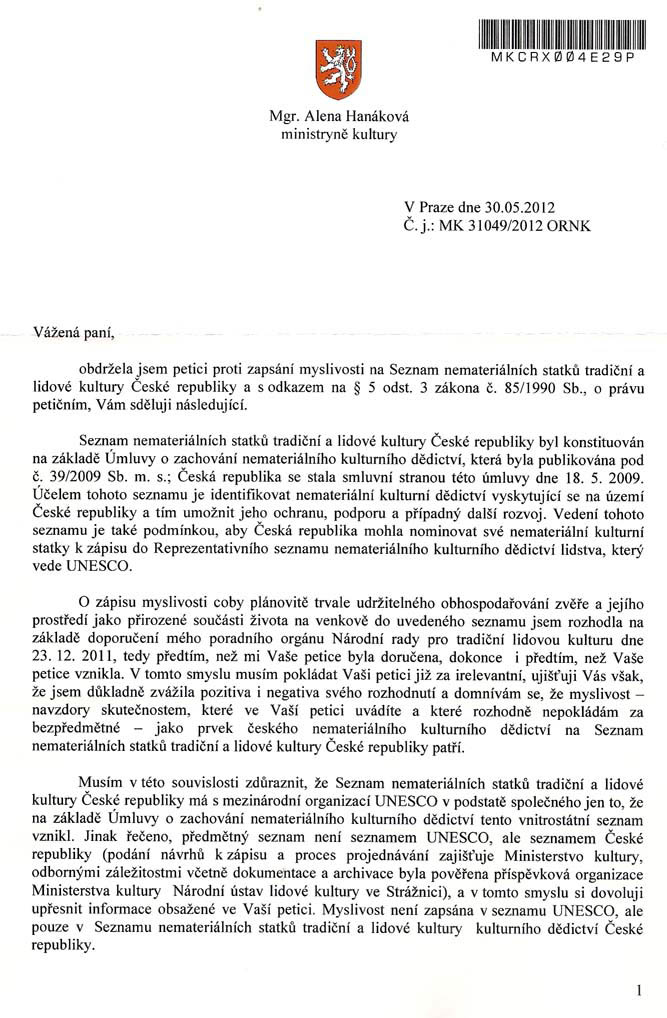 MKCRX004E29P

Mgr. Alena Hanáková
ministryně kultury

V Praze dne 30.05.2012
Č. j.: MK 31049/2012 ORNK

Vážená paní,

obdržela jsem petici proti zapsání myslivosti na Seznam nemateriálních statků tradiční a lidové kultury České republiky a s odkazem na § 5 odst. 3 zákona č. 85/1990 Sb., o právu petičním, Vám sděluji následující.

Seznam nemateriálních statků tradiční a lidové kultury České republiky byl konstituován na základě Úmluvy o zachování nemateriálního kulturního dědictví, která byla publikována pod č. 39/2009 Sb. m. s.; Česká republika se stala smluvní stranou této úmluvy dne 18. 5. 2009. Účelem tohoto seznamu je identifikovat nemateriální kulturní dědictví vyskytující se na území České republiky a tím umožnit jeho ochranu, podporu a případný další rozvoj. Vedení tohoto seznamu je také podmínkou, aby Česká republika mohla nominovat své nemateriální kulturní statky k zápisu do Reprezentativního seznamu nemateriálního kulturního dědictví lidstva, který vede UNESCO.

O zápisu myslivosti coby plánovitě trvale udržitelného obhospodařování zvěře a jejího prostředí jako přirozené součásti života na venkově do uvedeného seznamu jsem rozhodla na základě doporučení mého poradního orgánu Národní rady pro tradiční lidovou kulturu dne 23. 12. 2011, tedy předtím, než mi Vaše petice byla doručena, dokonce i předtím, než Vaše petice vznikla. V tomto smyslu musím pokládat Vaši petici již za irelevantní, ujišťuji Vás však, že jsem důkladně zvážila pozitiva i negativa svého rozhodnutí a domnívám se, že myslivost – navzdory skutečnostem, které ve Vaší petici uvádíte a které rozhodně nepokládám za bezpředmětné – jako prvek českého nemateriálního kulturního dědictví na Seznam nemateriálních statků tradiční a lidové kultury České republiky patří.

Musím v této souvislosti zdůraznit, že Seznam nemateriálních statků tradiční a lidové kultury České republiky má s mezinárodní organizací UNESCO v podstatě společného jen to, že na základě Úmluvy o zachování nemateriálního kulturního dědictví tento vnitrostátní seznam vznikl. Jinak řečeno, předmětný seznam není seznamem UNESCO, ale seznamem České republiky (podání návrhů k zápisu a proces projednávání zajišťuje Ministerstvo kultury, odbornými záležitostmi včetně dokumentace a archivace byla pověřena příspěvková organizace Ministerstva kultury Národní ústav lidové kultury ve Strážnici), a v tomto smyslu si dovoluji upřesnit informace obsažené ve Vaší petici. Myslivost není zapsána v seznamu UNESCO, ale pouze v Seznamu nemateriálních statků tradiční a lidové kultury kulturního dědictví České republiky.

1